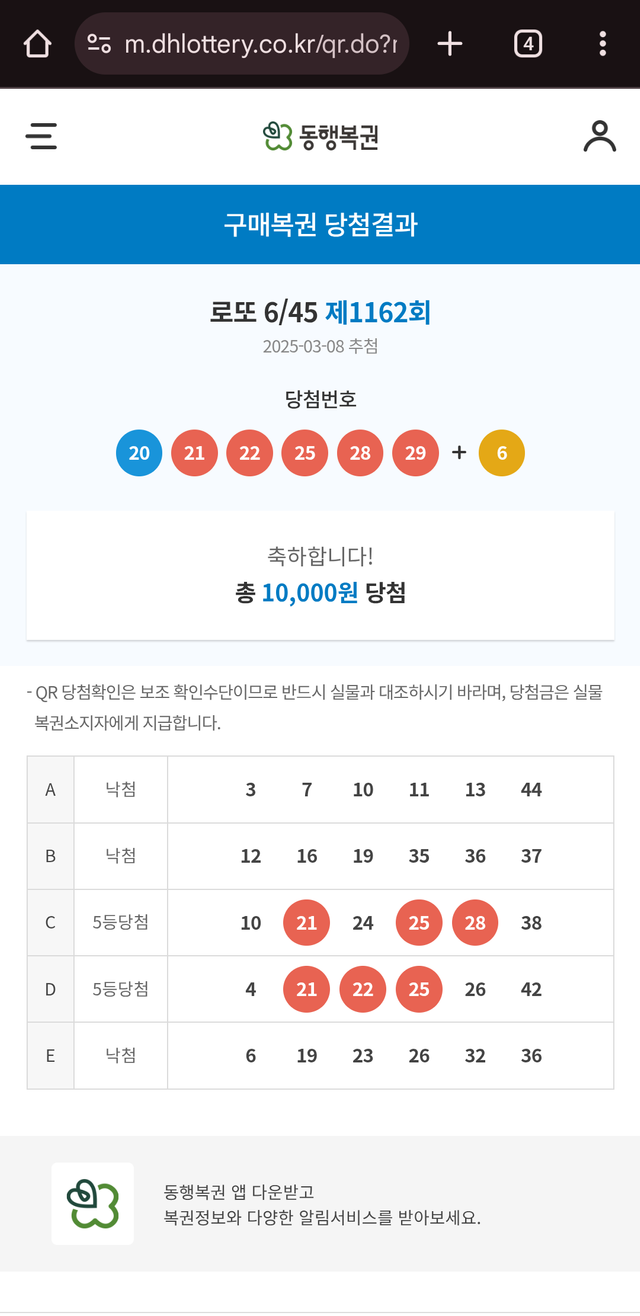 m.dhlottery.co.kr/qr.do?r

4

동행복권

구매복권 당첨결과

로또 6/45 제1162회

2025-03-08 추첨

당첨번호

20 21 22 25 28 29 + 6

축하합니다!

총 10,000원 당첨

- QR 당첨확인은 보조 확인수단이므로 반드시 실물과 대조하시기 바라며, 당첨금은 실물 복권소지자에게 지급합니다.

| A | 낙첨 | 3 | 7 | 10 | 11 | 13 | 44 |
|---|---|---|---|---|---|---|---|
| B | 낙첨 | 12 | 16 | 19 | 35 | 36 | 37 |
| C | 5등당첨 | 10 | 21 | 24 | 25 | 28 | 38 |
| D | 5등당첨 | 4 | 21 | 22 | 25 | 26 | 42 |
| E | 낙첨 | 6 | 19 | 23 | 26 | 32 | 36 |

동행복권 앱 다운받고
복권정보와 다양한 알림서비스를 받아보세요.